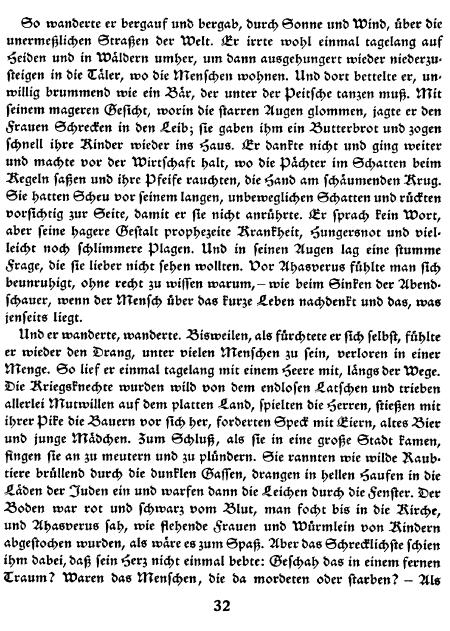 So wanderte er bergauf und bergab, durch Sonne und Wind, über die unermeßlichen Straßen der Welt. Er irrte wohl einmal tagelang auf Heiden und in Wäldern umher, um dann ausgehungert wieder niederzusteigen in die Täler, wo die Menschen wohnen. Und dort bettelte er, unwillig brummend wie ein Bär, der unter der Peitsche tanzen muß. Mit seinem mageren Gesicht, worin die starren Augen glommen, jagte er den Frauen Schrecken in den Leib; sie gaben ihm ein Butterbrot und zogen schnell ihre Kinder wieder ins Haus. Er dankte nicht und ging weiter und machte vor der Wirtschaft halt, wo die Pächter im Schatten beim Kegeln saßen und ihre Pfeife rauchten, die Hand am schäumenden Krug. Sie hatten Scheu vor seinem langen, unbeweglichen Schatten und rückten vorsichtig zur Seite, damit er sie nicht anrührte. Er sprach kein Wort, aber seine hagere Gestalt prophezeite Krankheit, Hungersnot und vielleicht noch schlimmere Plagen. Und in seinen Augen lag eine stumme Frage, die sie lieber nicht sehen wollten. Vor Ahasverus fühlte man sich beunruhigt, ohne recht zu wissen warum, – wie beim Sinken der Abendschauer, wenn der Mensch über das kurze Leben nachdenkt und das, was jenseits liegt.

Und er wanderte, wanderte. Bisweilen, als fürchtete er sich selbst, fühlte er wieder den Drang, unter vielen Menschen zu sein, verloren in einer Menge. So lief er einmal tagelang mit einem Heere mit, längs der Wege. Die Kriegsknechte wurden wild von dem endlosen Latschen und trieben allerlei Mutwillen auf dem platten Land, spielten die Herren, stießen mit ihrer Pike die Bauern vor sich her, forderten Speck mit Eiern, altes Bier und junge Mädchen. Zum Schluß, als sie in eine große Stadt kamen, fingen sie an zu meutern und zu plündern. Sie rannten wie wilde Raubtiere brüllend durch die dunklen Gassen, drangen in hellen Haufen in die Läden der Juden ein und warfen dann die Leichen durch die Fenster. Der Boden war rot und schwarz vom Blut, man focht bis in die Kirche, und Ahasverus sah, wie flehende Frauen und Würmlein von Kindern abgestochen wurden, als wäre es zum Spaß. Aber das Schrecklichste schien ihm dabei, daß sein Herz nicht einmal bebte: Geschah das in einem fernen Traum? Waren das Menschen, die da mordeten oder starben? – Als

32